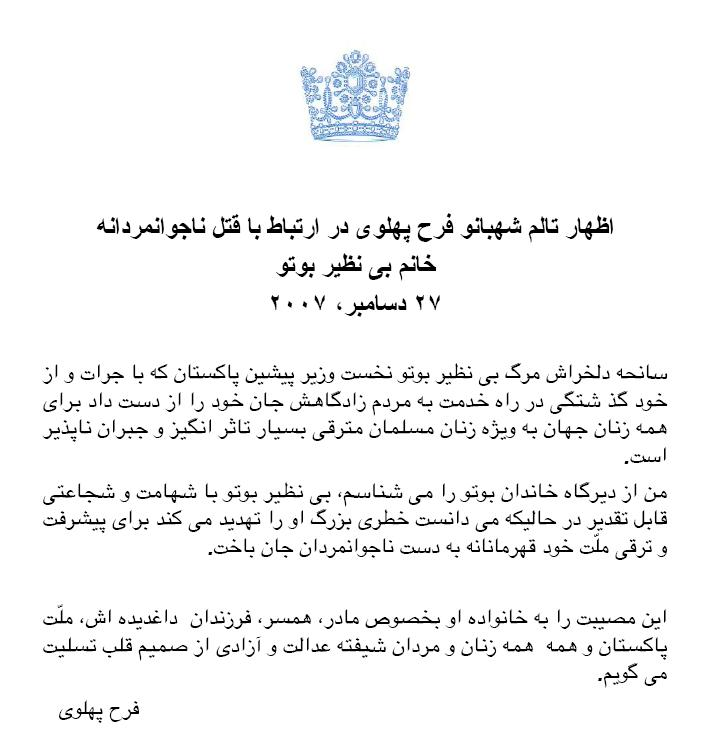 اظهار تالم شهبانو فرح پهلوی در ارتباط با قتل ناجوانمردانه
خانم بی نظیر بوتو
۲۷ دسامبر، ۲۰۰۷

سانحه دلخراش مرگ بی نظیر بوتو نخست وزیر پیشین پاکستان که با جرات و از خود گذ شتگی در راه خدمت به مردم زادگاهش جان خود را از دست داد برای همه زنان جهان به ویژه زنان مسلمان مترقی بسیار تاثر انگیز و جبران ناپذیر است.

من از دیرگاه خاندان بوتو را می شناسم، بی نظیر بوتو با شهامت و شجاعتی قابل تقدیر در حالیکه می دانست خطری بزرگ او را تهدید می کند برای پیشرفت و ترقی ملّت خود قهرمانانه به دست ناجوانمردان جان باخت.

این مصیبت را به خانواده او بخصوص مادر، همسر، فرزندان داغدیده اش، ملّت پاکستان و همه همه زنان و مردان شیفته عدالت و آزادی از صمیم قلب تسلیت می گویم.

فرح پهلوی